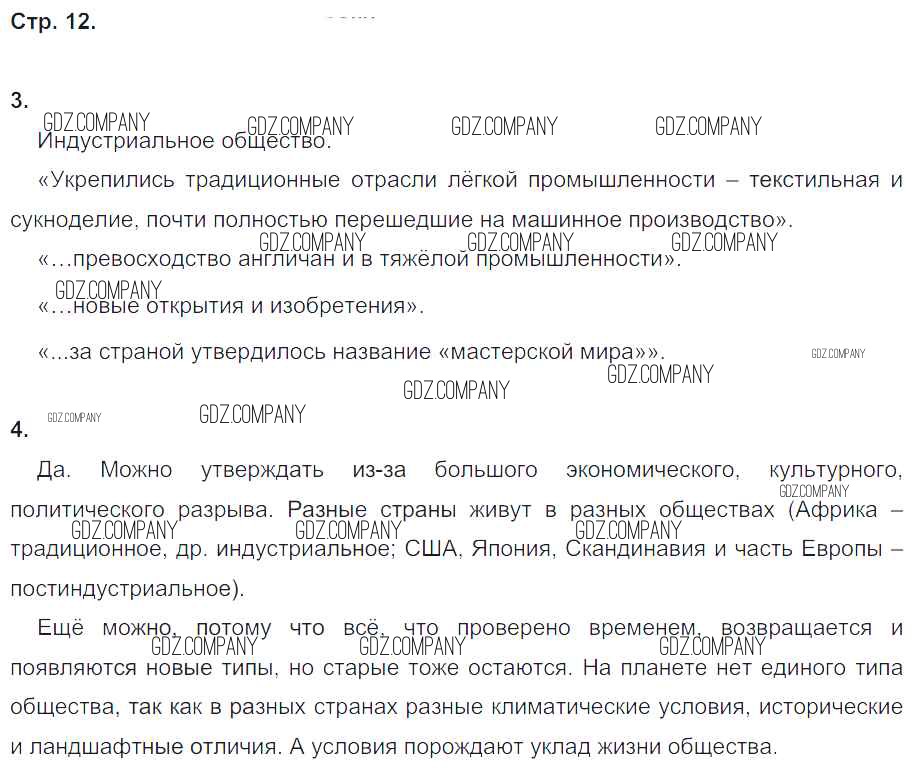 Стр. 12.

3.

GDZ.COMPANY GDZ.COMPANY GDZ.COMPANY GDZ.COMPANY

Индустриальное общество.

«Укрепились традиционные отрасли лёгкой промышленности – текстильная и сукноделие, почти полностью перешедшие на машинное производство».

GDZ.COMPANY GDZ.COMPANY GDZ.COMPANY

«…превосходство англичан и в тяжёлой промышленности».

GDZ.COMPANY

«…новые открытия и изобретения».

«...за страной утвердилось название «мастерской мира»».

GDZ.COMPANY GDZ.COMPANY GDZ.COMPANY GDZ.COMPANY GDZ.COMPANY

4.

Да. Можно утверждать из-за большого экономического, культурного, политического разрыва. Разные страны живут в разных обществах (Африка – традиционное, др. индустриальное; США, Япония, Скандинавия и часть Европы – постиндустриальное).

GDZ.COMPANY GDZ.COMPANY GDZ.COMPANY GDZ.COMPANY

Ещё можно, потому что всё, что проверено временем, возвращается и появляются новые типы, но старые тоже остаются. На планете нет единого типа общества, так как в разных странах разные климатические условия, исторические и ландшафтные отличия. А условия порождают уклад жизни общества.

GDZ.COMPANY GDZ.COMPANY GDZ.COMPANY